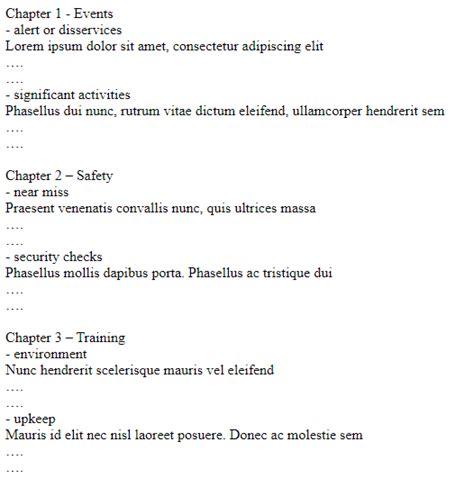 Chapter 1 - Events
- alert or disservices
Lorem ipsum dolor sit amet, consectetur adipiscing elit
….
….
- significant activities
Phasellus dui nunc, rutrum vitae dictum eleifend, ullamcorper hendrerit sem
….
….

Chapter 2 – Safety
- near miss
Praesent venenatis convallis nunc, quis ultrices massa
….
….
- security checks
Phasellus mollis dapibus porta. Phasellus ac tristique dui
….
….

Chapter 3 – Training
- environment
Nunc hendrerit scelerisque mauris vel eleifend
….
….
- upkeep
Mauris id elit nec nisl laoreet posuere. Donec ac molestie sem
….
….